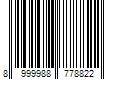 8 999988 778822